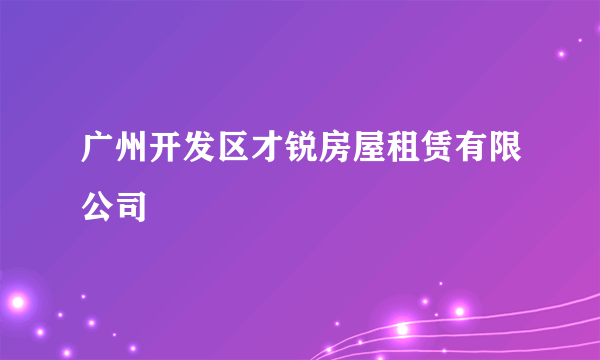 广州开发区才锐房屋租赁有限公司